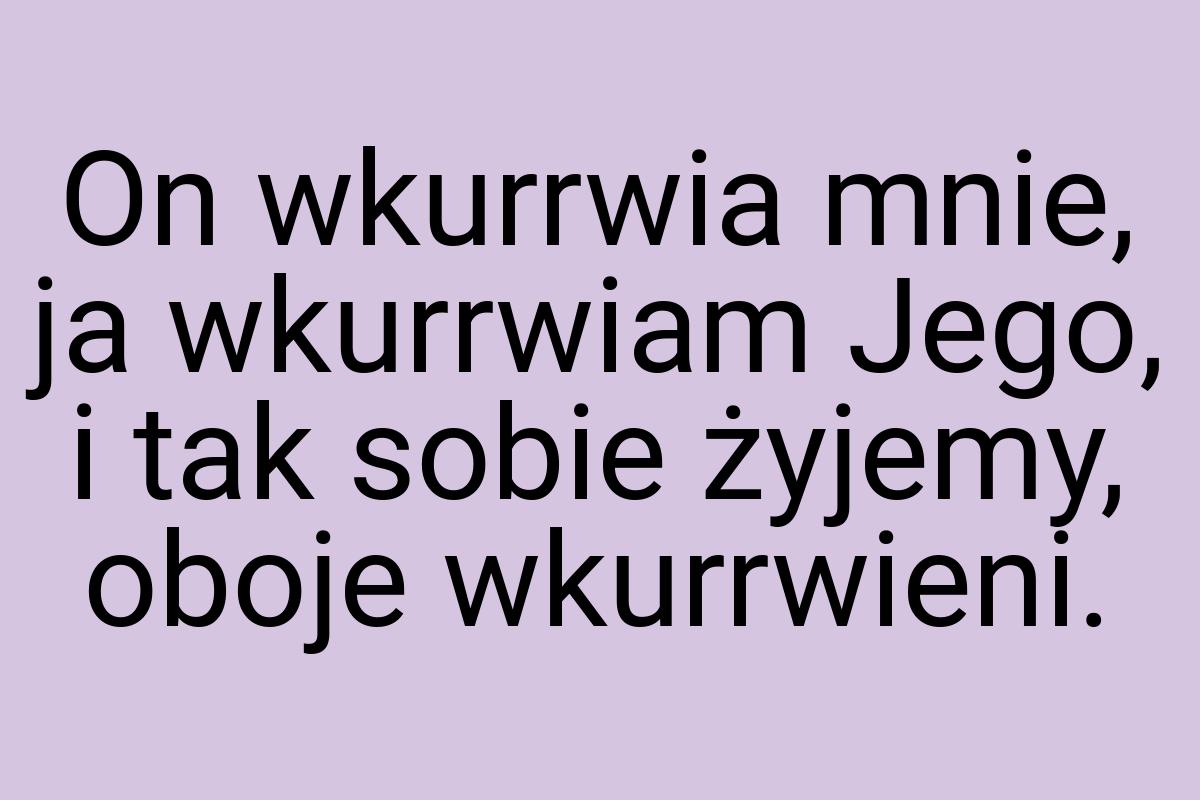 On wkurrwia mnie, ja wkurrwiam Jego, i tak sobie żyjemy, oboje wkurrwieni.